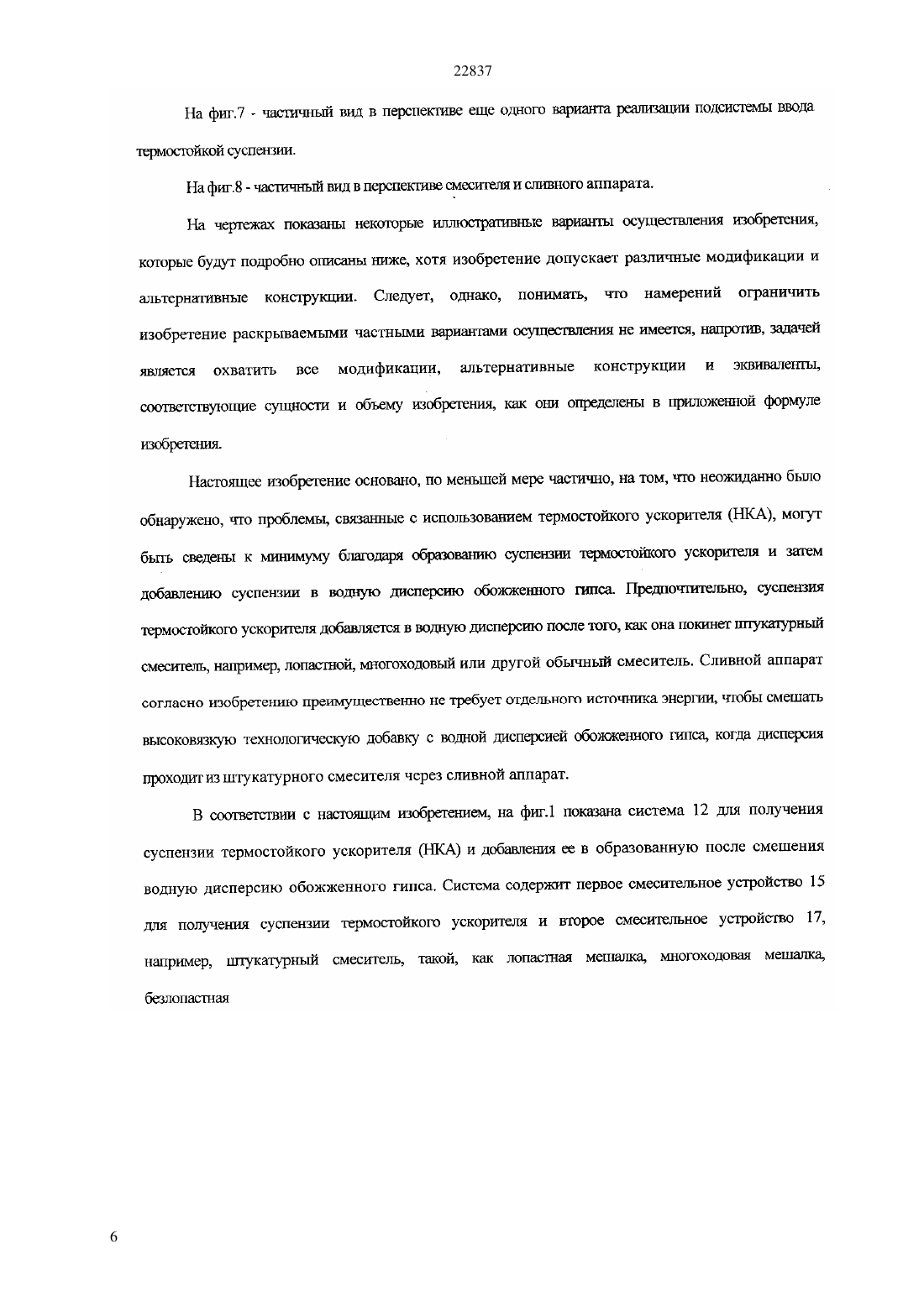 22837

На фиг.7 - частичный вид в перспективе еще одного варианта реализации подсистемы ввода термостойкой суспензии.

На фиг.8 - частичный вид в перспективе смесителя и сливного аппарата.

На чертежах показаны некоторые иллюстративные варианты осуществления изобретения, которые будут подробно описаны ниже, хотя изобретение допускает различные модификации и альтернативные конструкции. Следует, однако, понимать, что намерений ограничить изобретение раскрываемыми частными вариантами осуществления не имеется, напротив, задачей является охватить все модификации, альтернативные конструкции и эквиваленты, соответствующие сущности и объему изобретения, как они определены в приложенной формуле изобретения.

Настоящее изобретение основано, по меньшей мере частично, на том, что неожиданно было обнаружено, что проблемы, связанные с использованием термостойкого ускорителя (НКА), могут быть сведены к минимуму благодаря образованию суспензии термостойкого ускорителя и затем добавлению суспензии в водную дисперсию обожженного гипса. Предпочтительно, суспензия термостойкого ускорителя добавляется в водную дисперсию после того, как она покинет штукатурный смеситель, например, лопастной, многоходовый или другой обычный смеситель. Сливной аппарат согласно изобретению преимущественно не требует отдельного источника энергии, чтобы смешать высоковязкую технологическую добавку с водной дисперсией обожженного гипса, когда дисперсия проходит из штукатурного смесителя через сливной аппарат.

В соответствии с настоящим изобретением, на фиг.1 показана система 12 для получения суспензии термостойкого ускорителя (НКА) и добавления ее в образованную после смешения водную дисперсию обожженного гипса. Система содержит первое смесительное устройство 15 для получения суспензии термостойкого ускорителя и второе смесительное устройство 17, например, штукатурный смеситель, такой, как лопастная мешалка, многоходовая мешалка, безлопастная

6